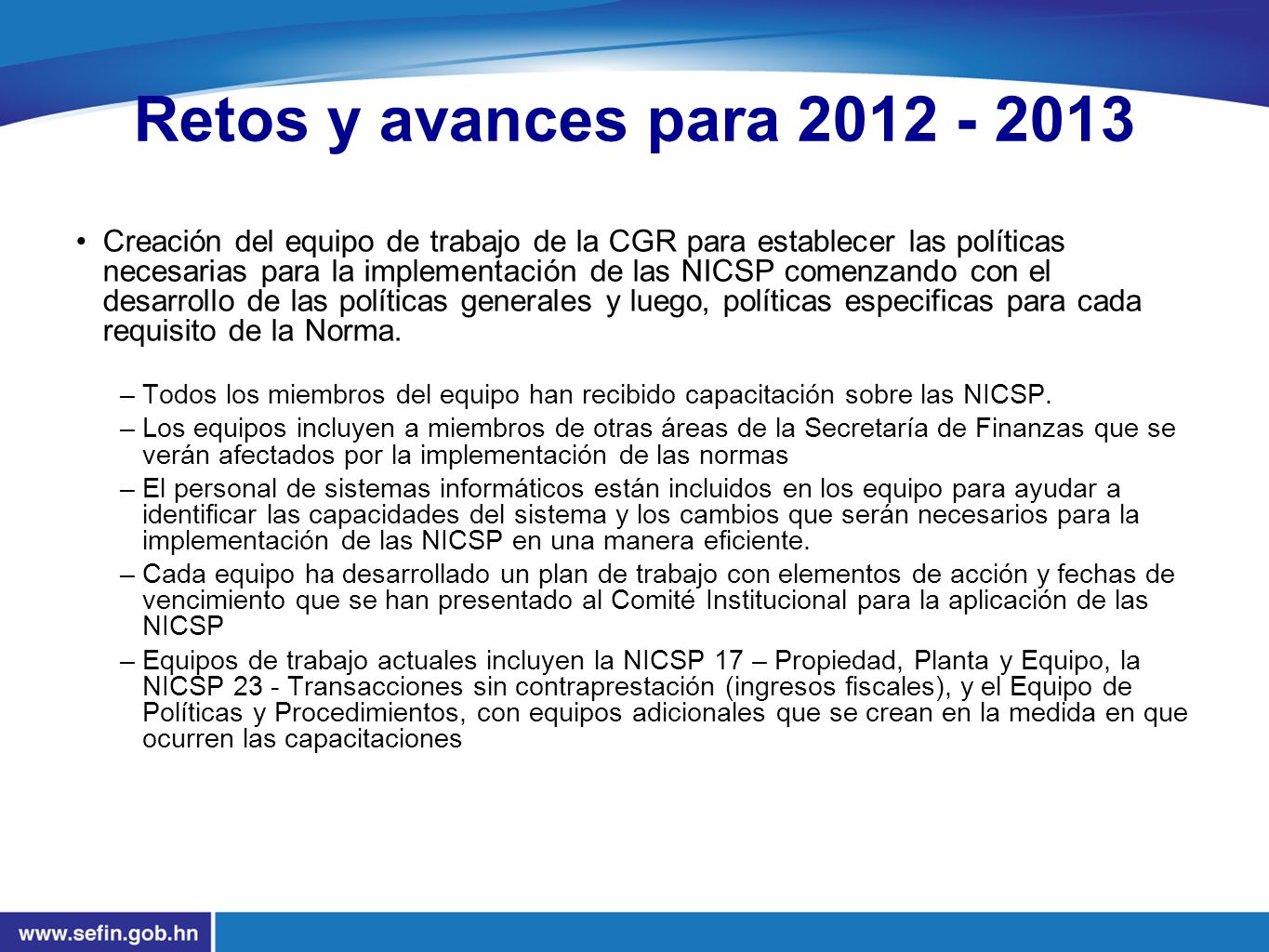 Retos y avances para 2012 - 2013

• Creación del equipo de trabajo de la CGR para establecer las políticas necesarias para la implementación de las NICSP comenzando con el desarrollo de las políticas generales y luego, políticas especificas para cada requisito de la Norma.

– Todos los miembros del equipo han recibido capacitación sobre las NICSP.
– Los equipos incluyen a miembros de otras áreas de la Secretaría de Finanzas que se verán afectados por la implementación de las normas
– El personal de sistemas informáticos están incluidos en los equipo para ayudar a identificar las capacidades del sistema y los cambios que serán necesarios para la implementación de las NICSP en una manera eficiente.
– Cada equipo ha desarrollado un plan de trabajo con elementos de acción y fechas de vencimiento que se han presentado al Comité Institucional para la aplicación de las NICSP
– Equipos de trabajo actuales incluyen la NICSP 17 – Propiedad, Planta y Equipo, la NICSP 23 - Transacciones sin contraprestación (ingresos fiscales), y el Equipo de Políticas y Procedimientos, con equipos adicionales que se crean en la medida en que ocurren las capacitaciones

www.sefin.gob.hn